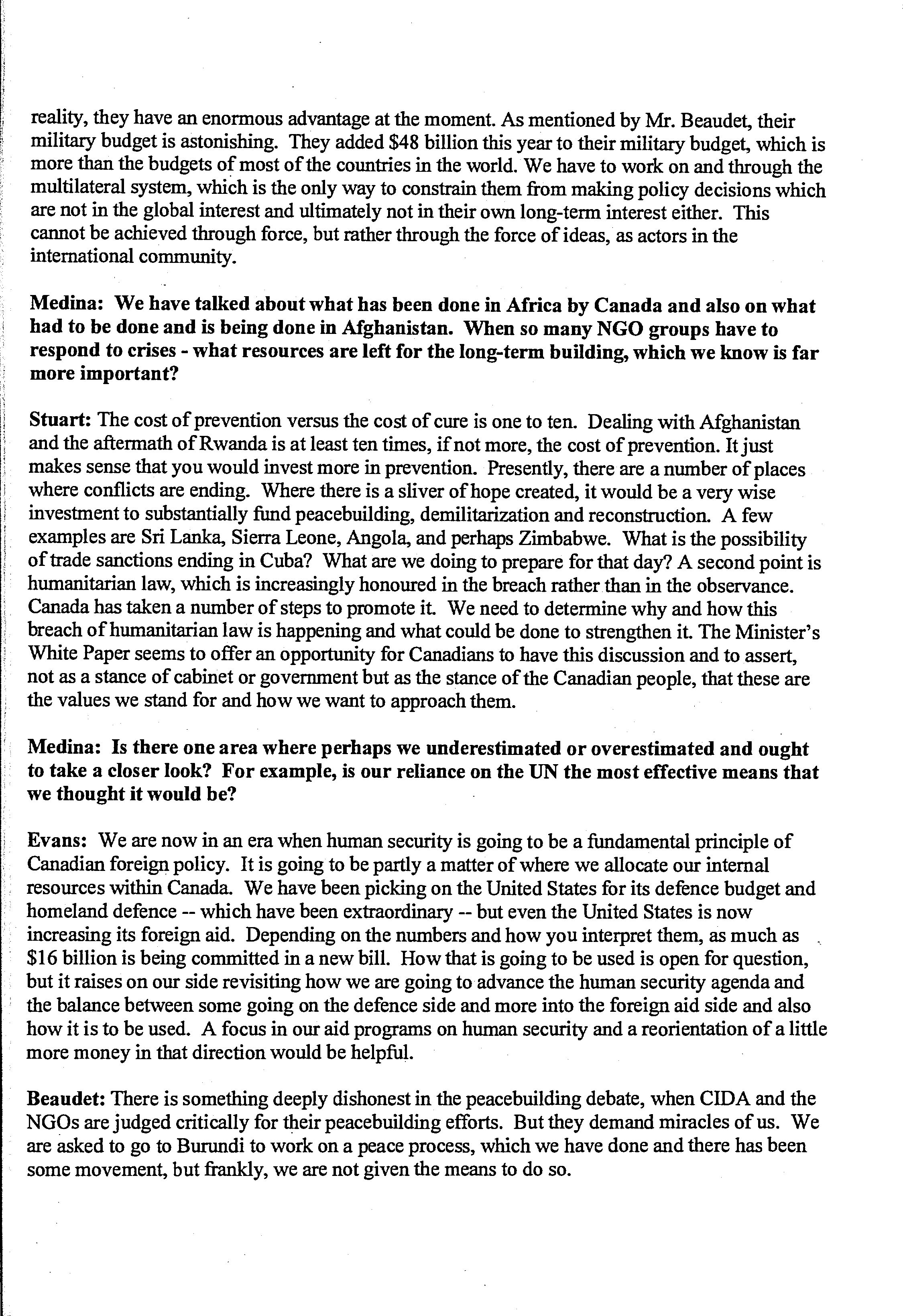 reality, they have an enormous advantage at the moment. As mentioned by Mr. Beaudet, their military budget is astonishing. They added \$48 billion this year to their military budget, which is more than the budgets of most of the countries in the world. We have to work on and through the multilateral system, which is the only way to constrain them from making policy decisions which are not in the global interest and ultimately not in their own long-term interest either. This cannot be achieved through force, but rather through the force of ideas, as actors in the international community.

Medina: We have talked about what has been done in Africa by Canada and also on what had to be done and is being done in Afghanistan. When so many NGO groups have to respond to crises - what resources are left for the long-term building, which we know is far more important?

Stuart: The cost of prevention versus the cost of cure is one to ten. Dealing with Afghanistan and the aftermath of Rwanda is at least ten times, if not more, the cost of prevention. It just makes sense that you would invest more in prevention. Presently, there are a number of places where conflicts are ending. Where there is a sliver of hope created, it would be a very wise investment to substantially fund peacebuilding, demilitarization and reconstruction. A few examples are Sri Lanka, Sierra Leone, Angola, and perhaps Zimbabwe. What is the possibility of trade sanctions ending in Cuba? What are we doing to prepare for that day? A second point is humanitarian law, which is increasingly honoured in the breach rather than in the observance. Canada has taken a number of steps to promote it. We need to determine why and how this breach of humanitarian law is happening and what could be done to strengthen it. The Minister's White Paper seems to offer an opportunity for Canadians to have this discussion and to assert, not as a stance of cabinet or government but as the stance of the Canadian people, that these are the values we stand for and how we want to approach them.

Medina: Is there one area where perhaps we underestimated or overestimated and ought to take a closer look? For example, is our reliance on the UN the most effective means that we thought it would be?

Evans: We are now in an era when human security is going to be a fundamental principle of Canadian foreign policy. It is going to be partly a matter of where we allocate our internal resources within Canada. We have been picking on the United States for its defence budget and homeland defence -- which have been extraordinary -- but even the United States is now increasing its foreign aid. Depending on the numbers and how you interpret them, as much as \$16 billion is being committed in a new bill. How that is going to be used is open for question, but it raises on our side revisiting how we are going to advance the human security agenda and the balance between some going on the defence side and more into the foreign aid side and also how it is to be used. A focus in our aid programs on human security and a reorientation of a little more money in that direction would be helpful.

Beaudet: There is something deeply dishonest in the peacebuilding debate, when CIDA and the NGOs are judged critically for their peacebuilding efforts. But they demand miracles of us. We are asked to go to Burundi to work on a peace process, which we have done and there has been some movement, but frankly, we are not given the means to do so.